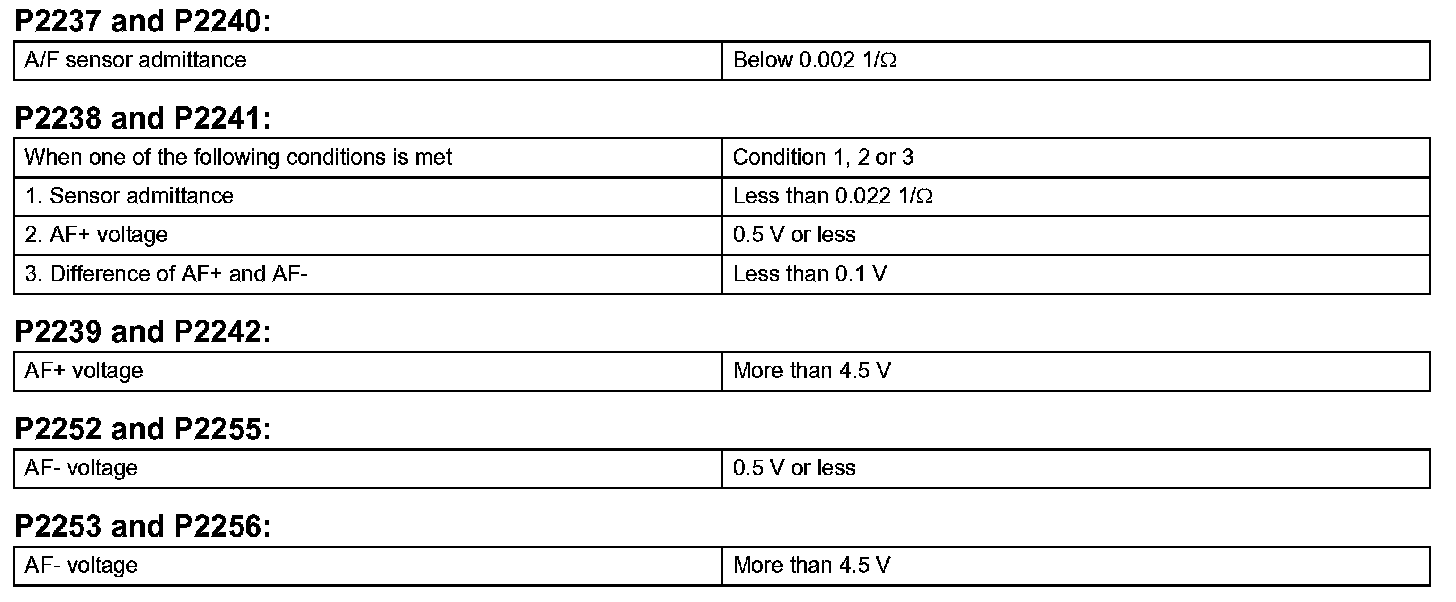 P2237 and P2240:

| A/F sensor admittance | Below 0.002 1/Ω |
|---|---|

P2238 and P2241:

| When one of the following conditions is met | Condition 1, 2 or 3 |
|---|---|
| 1. Sensor admittance | Less than 0.022 1/Ω |
| 2. AF+ voltage | 0.5 V or less |
| 3. Difference of AF+ and AF- | Less than 0.1 V |

P2239 and P2242:

| AF+ voltage | More than 4.5 V |
|---|---|

P2252 and P2255:

| AF- voltage | 0.5 V or less |
|---|---|

P2253 and P2256:

| AF- voltage | More than 4.5 V |
|---|---|